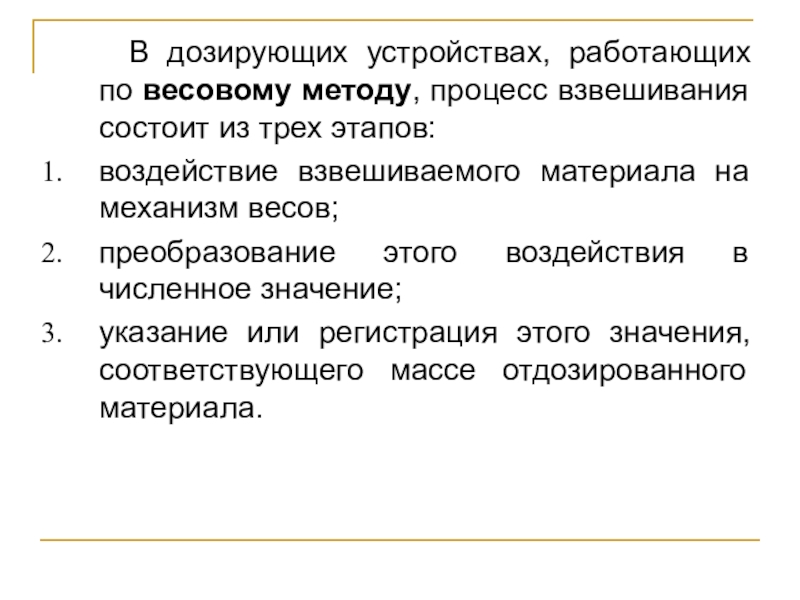 В дозирующих устройствах, работающих по весовому методу, процесс взвешивания состоит из трех этапов:

1. воздействие взвешиваемого материала на механизм весов;
2. преобразование этого воздействия в численное значение;
3. указание или регистрация этого значения, соответствующего массе отдозированного материала.